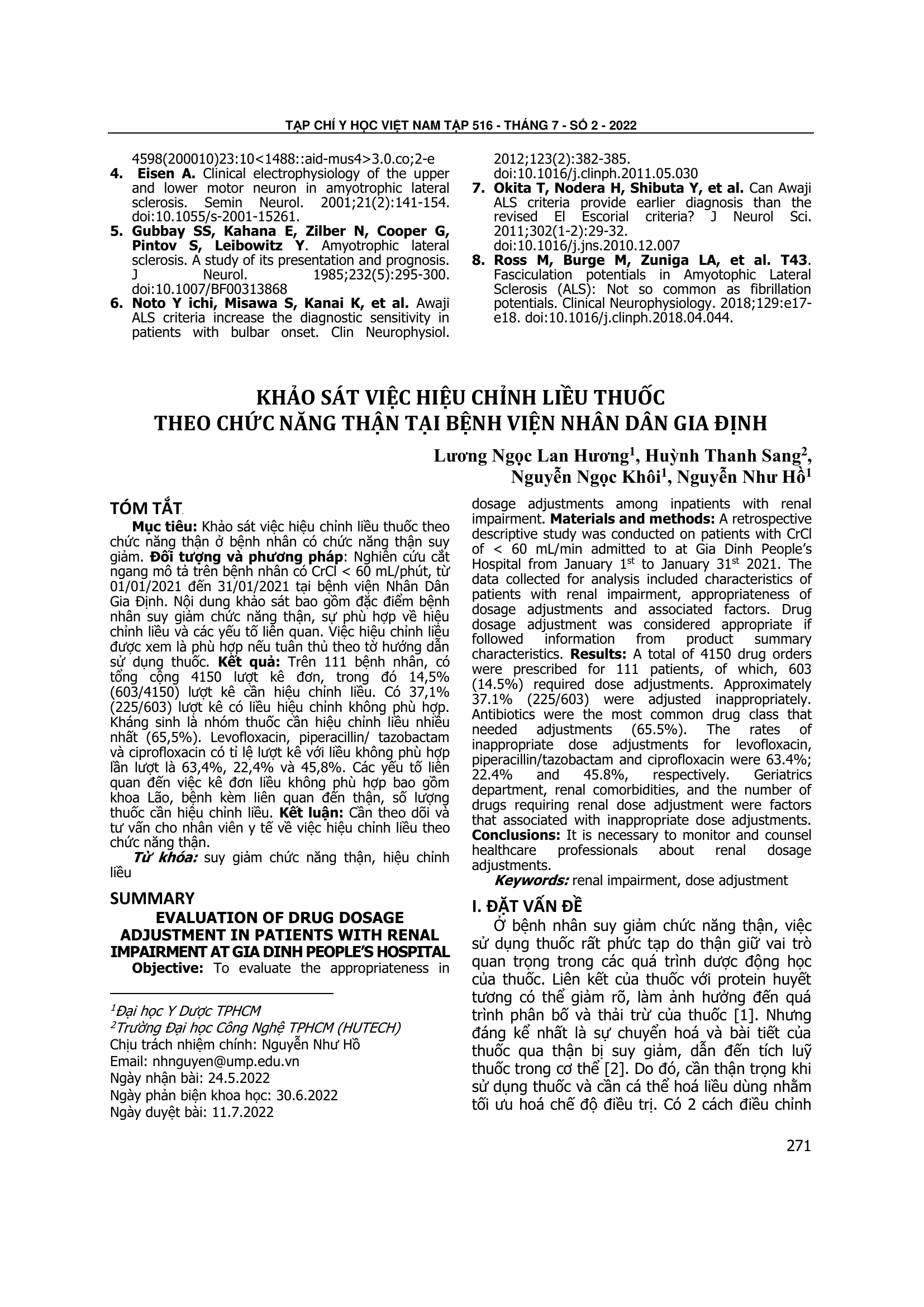 TẠP CHÍ Y HỌC VIỆT NAM TẬP 516 - THÁNG 7 - SỐ 2 - 2022

4598(200010)23:10<1488::aid-mus4>3.0.co;2-e

4. Eisen A. Clinical electrophysiology of the upper and lower motor neuron in amyotrophic lateral sclerosis. Semin Neurol. 2001;21(2):141-154. doi:10.1055/s-2001-15261.

5. Gubbay SS, Kahana E, Zilber N, Cooper G, Pintov S, Leibowitz Y. Amyotrophic lateral sclerosis. A study of its presentation and prognosis. J Neurol. 1985;232(5):295-300. doi:10.1007/BF00313868

6. Noto Y ichi, Misawa S, Kanai K, et al. Awaji ALS criteria increase the diagnostic sensitivity in patients with bulbar onset. Clin Neurophysiol. 2012;123(2):382-385. doi:10.1016/j.clinph.2011.05.030

7. Okita T, Nodera H, Shibuta Y, et al. Can Awaji ALS criteria provide earlier diagnosis than the revised El Escorial criteria? J Neurol Sci. 2011;302(1-2):29-32. doi:10.1016/j.jns.2010.12.007

8. Ross M, Burge M, Zuniga LA, et al. T43. Fasciculation potentials in Amyotophic Lateral Sclerosis (ALS): Not so common as fibrillation potentials. Clinical Neurophysiology. 2018;129:e17-e18. doi:10.1016/j.clinph.2018.04.044.

KHẢO SÁT VIỆC HIỆU CHỈNH LIỀU THUỐC THEO CHỨC NĂNG THẬN TẠI BỆNH VIỆN NHÂN DÂN GIA ĐỊNH

Lương Ngọc Lan Hương$^1$, Huỳnh Thanh Sang$^2$, Nguyễn Ngọc Khôi$^1$, Nguyễn Như Hồ$^1$

TÓM TẮT

Mục tiêu: Khảo sát việc hiệu chỉnh liều thuốc theo chức năng thận ở bệnh nhân có chức năng thận suy giảm. Đối tượng và phương pháp: Nghiên cứu cắt ngang mô tả trên bệnh nhân có CrCl < 60 mL/phút, từ 01/01/2021 đến 31/01/2021 tại bệnh viện Nhân Dân Gia Định. Nội dung khảo sát bao gồm đặc điểm bệnh nhân suy giảm chức năng thận, sự phù hợp về hiệu chỉnh liều và các yếu tố liên quan. Việc hiệu chỉnh liều được xem là phù hợp nếu tuân thủ theo tờ hướng dẫn sử dụng thuốc. Kết quả: Trên 111 bệnh nhân, có tổng cộng 4150 lượt kê đơn, trong đó 14,5% (603/4150) lượt kê cần hiệu chỉnh liều. Có 37,1% (225/603) lượt kê có liều hiệu chỉnh không phù hợp. Kháng sinh là nhóm thuốc cần hiệu chỉnh liều nhiều nhất (65,5%). Levofloxacin, piperacillin/ tazobactam và ciprofloxacin có tỉ lệ lượt kê với liều không phù hợp lần lượt là 63,4%, 22,4% và 45,8%. Các yếu tố liên quan đến việc kê đơn liều không phù hợp bao gồm khoa Lão, bệnh kèm liên quan đến thận, số lượng thuốc cần hiệu chỉnh liều. Kết luận: Cần theo dõi và tư vấn cho nhân viên y tế về việc hiệu chỉnh liều theo chức năng thận.

Từ khóa: suy giảm chức năng thận, hiệu chỉnh liều

SUMMARY

EVALUATION OF DRUG DOSAGE ADJUSTMENT IN PATIENTS WITH RENAL IMPAIRMENT AT GIA DINH PEOPLE'S HOSPITAL

Objective: To evaluate the appropriateness in dosage adjustments among inpatients with renal impairment. Materials and methods: A retrospective descriptive study was conducted on patients with CrCl of < 60 mL/min admitted to at Gia Dinh People's Hospital from January 1$^{st}$ to January 31$^{st}$ 2021. The data collected for analysis included characteristics of patients with renal impairment, appropriateness of dosage adjustments and associated factors. Drug dosage adjustment was considered appropriate if followed information from product summary characteristics. Results: A total of 4150 drug orders were prescribed for 111 patients, of which, 603 (14.5%) required dose adjustments. Approximately 37.1% (225/603) were adjusted inappropriately. Antibiotics were the most common drug class that needed adjustments (65.5%). The rates of inappropriate dose adjustments for levofloxacin, piperacillin/tazobactam and ciprofloxacin were 63.4%; 22.4% and 45.8%, respectively. Geriatrics department, renal comorbidities, and the number of drugs requiring renal dose adjustment were factors that associated with inappropriate dose adjustments. Conclusions: It is necessary to monitor and counsel healthcare professionals about renal dosage adjustments.

Keywords: renal impairment, dose adjustment

I. ĐẶT VẤN ĐỀ

Ở bệnh nhân suy giảm chức năng thận, việc sử dụng thuốc rất phức tạp do thận giữ vai trò quan trọng trong các quá trình dược động học của thuốc. Liên kết của thuốc với protein huyết tương có thể giảm rõ, làm ảnh hưởng đến quá trình phân bố và thải trừ của thuốc [1]. Nhưng đáng kể nhất là sự chuyển hoá và bài tiết của thuốc qua thận bị suy giảm, dẫn đến tích luỹ thuốc trong cơ thể [2]. Do đó, cần thận trọng khi sử dụng thuốc và cần cá thể hoá liều dùng nhằm tối ưu hoá chế độ điều trị. Có 2 cách điều chỉnh

$^1$Đại học Y Dược TPHCM
$^2$Trường Đại học Công Nghệ TPHCM (HUTECH)
Chịu trách nhiệm chính: Nguyễn Như Hồ
Email: nhnguyen@ump.edu.vn
Ngày nhận bài: 24.5.2022
Ngày phản biện khoa học: 30.6.2022
Ngày duyệt bài: 11.7.2022

271